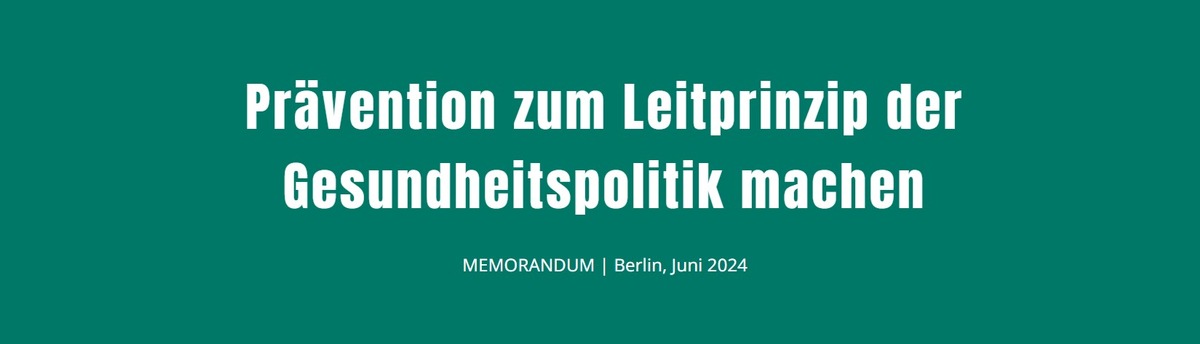 Prävention zum Leitprinzip der Gesundheitspolitik machen

MEMORANDUM | Berlin, Juni 2024